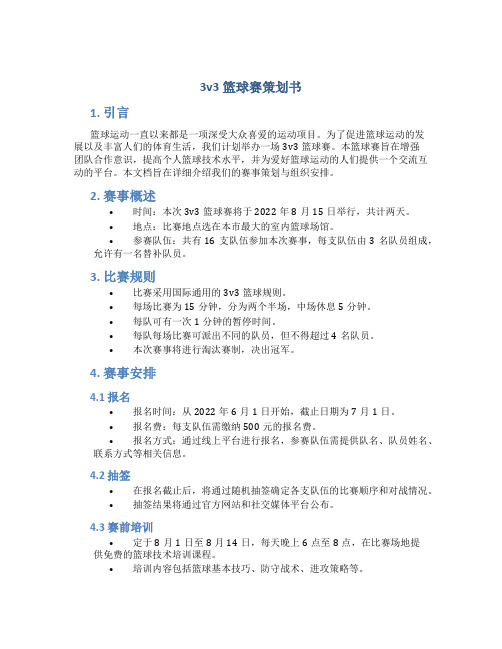 3v3 篮球赛策划书

1. 引言

篮球运动一直以来都是一项深受大众喜爱的运动项目。为了促进篮球运动的发展以及丰富人们的体育生活，我们计划举办一场 3v3 篮球赛。本篮球赛旨在增强团队合作意识，提高个人篮球技术水平，并为爱好篮球运动的人们提供一个交流互动的平台。本文档旨在详细介绍我们的赛事策划与组织安排。

2. 赛事概述

• 时间：本次 3v3 篮球赛将于 2022 年 8 月 15 日举行，共计两天。
• 地点：比赛地点选在本市最大的室内篮球场馆。
• 参赛队伍：共有 16 支队伍参加本次赛事，每支队伍由 3 名队员组成，允许有一名替补队员。

3. 比赛规则

• 比赛采用国际通用的 3v3 篮球规则。
• 每场比赛为 15 分钟，分为两个半场，中场休息 5 分钟。
• 每队可有一次 1 分钟的暂停时间。
• 每队每场比赛可派出不同的队员，但不得超过 4 名队员。
• 本次赛事将进行淘汰赛制，决出冠军。

4. 赛事安排

4.1 报名

• 报名时间：从 2022 年 6 月 1 日开始，截止日期为 7 月 1 日。
• 报名费：每支队伍需缴纳 500 元的报名费。
• 报名方式：通过线上平台进行报名，参赛队伍需提供队名、队员姓名、联系方式等相关信息。

4.2 抽签

• 在报名截止后，将通过随机抽签确定各支队伍的比赛顺序和对战情况。
• 抽签结果将通过官方网站和社交媒体平台公布。

4.3 赛前培训

• 定于 8 月 1 日至 8 月 14 日，每天晚上 6 点至 8 点，在比赛场地提供免费的篮球技术培训课程。
• 培训内容包括篮球基本技巧、防守战术、进攻策略等。